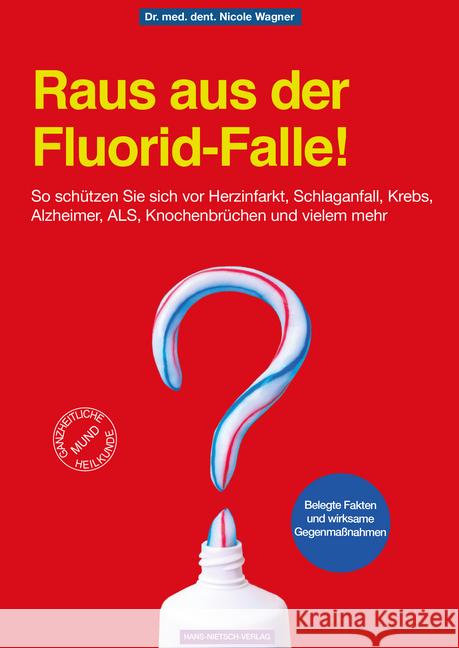 Dr. med. dent. Nicole Wagner

Raus aus der Fluorid-Falle!

So schützen Sie sich vor Herzinfarkt, Schlaganfall, Krebs, Alzheimer, ALS, Knochenbrüchen und vielem mehr

GANZHEITLICHE MUND HEILKUNDE

Belegte Fakten und wirksame Gegenmaßnahmen

HANS-NIETSCH-VERLAG